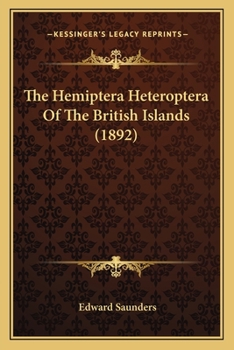 —KESSINGER'S LEGACY REPRINTS—

The Hemiptera Heteroptera Of The British Islands (1892)

Edward Saunders